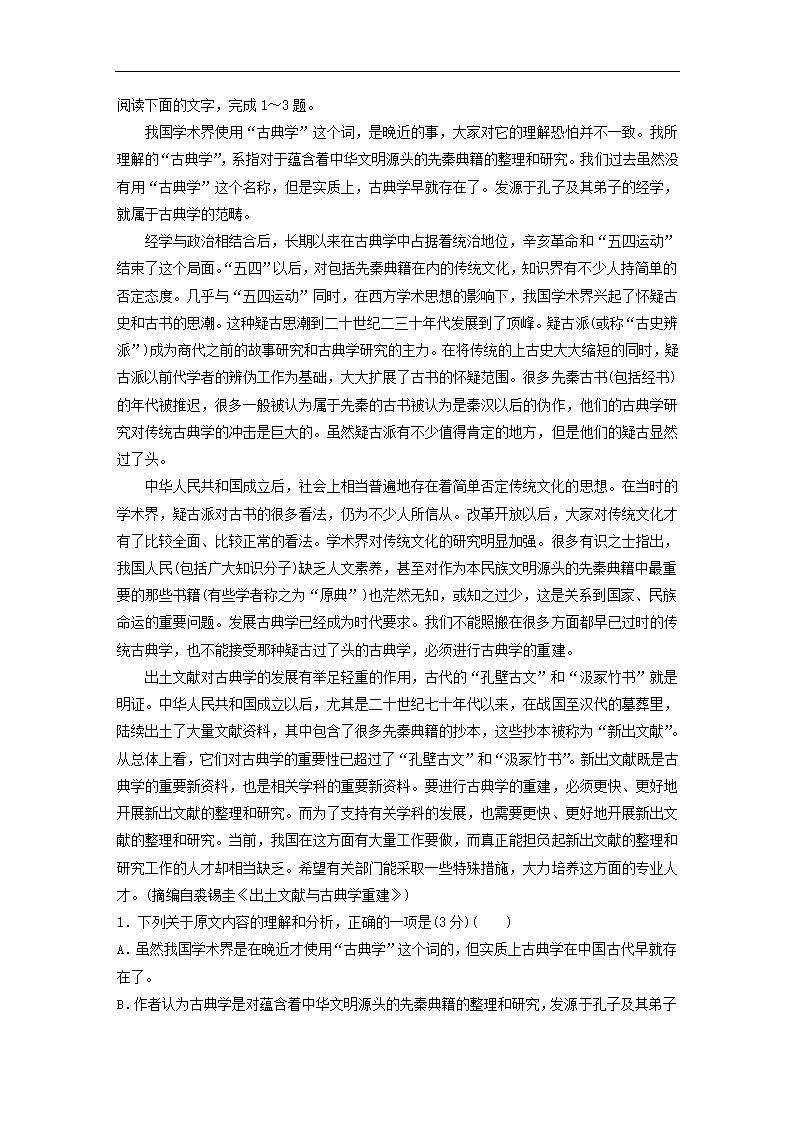 阅读下面的文字，完成 1～3 题。

我国学术界使用“古典学”这个词，是晚近的事，大家对它的理解恐怕并不一致。我所理解的“古典学”，系指对于蕴含着中华文明源头的先秦典籍的整理和研究。我们过去虽然没有用“古典学”这个名称，但是实质上，古典学早就存在了。发源于孔子及其弟子的经学，就属于古典学的范畴。

经学与政治相结合后，长期以来在古典学中占据着统治地位，辛亥革命和“五四运动”结束了这个局面。“五四”以后，对包括先秦典籍在内的传统文化，知识界有不少人持简单的否定态度。几乎与“五四运动”同时，在西方学术思想的影响下，我国学术界兴起了怀疑古史和古书的思潮。这种疑古思潮到二十世纪二三十年代发展到了顶峰。疑古派(或称“古史辨派”)成为商代之前的故事研究和古典学研究的主力。在将传统的上古史大大缩短的同时，疑古派以前代学者的辨伪工作为基础，大大扩展了古书的怀疑范围。很多先秦古书(包括经书)的年代被推迟，很多一般被认为属于先秦的古书被认为是秦汉以后的伪作，他们的古典学研究对传统古典学的冲击是巨大的。虽然疑古派有不少值得肯定的地方，但是他们的疑古显然过了头。

中华人民共和国成立后，社会上相当普遍地存在着简单否定传统文化的思想。在当时的学术界，疑古派对古书的很多看法，仍为不少人所信从。改革开放以后，大家对传统文化才有了比较全面、比较正常的看法。学术界对传统文化的研究明显加强。很多有识之士指出，我国人民(包括广大知识分子)缺乏人文素养，甚至对作为本民族文明源头的先秦典籍中最重要的那些书籍(有些学者称之为“原典”)也茫然无知，或知之过少，这是关系到国家、民族命运的重要问题。发展古典学已经成为时代要求。我们不能照搬在很多方面都早已过时的传统古典学，也不能接受那种疑古过了头的古典学，必须进行古典学的重建。

出土文献对古典学的发展有举足轻重的作用，古代的“孔壁古文”和“汲冢竹书”就是明证。中华人民共和国成立以后，尤其是二十世纪七十年代以来，在战国至汉代的墓葬里，陆续出土了大量文献资料，其中包含了很多先秦典籍的抄本，这些抄本被称为“新出文献”。从总体上看，它们对古典学的重要性已超过了“孔壁古文”和“汲冢竹书”。新出文献既是古典学的重要新资料，也是相关学科的重要新资料。要进行古典学的重建，必须更快、更好地开展新出文献的整理和研究。而为了支持有关学科的发展，也需要更快、更好地开展新出文献的整理和研究。当前，我国在这方面有大量工作要做，而真正能担负起新出文献的整理和研究工作的人才却相当缺乏。希望有关部门能采取一些特殊措施，大力培养这方面的专业人才。(摘编自裘锡圭《出土文献与古典学重建》)

1．下列关于原文内容的理解和分析，正确的一项是(3 分)(　　)

A．虽然我国学术界是在晚近才使用“古典学”这个词的，但实质上古典学在中国古代早就存在了。

B．作者认为古典学是对蕴含着中华文明源头的先秦典籍的整理和研究，发源于孔子及其弟子